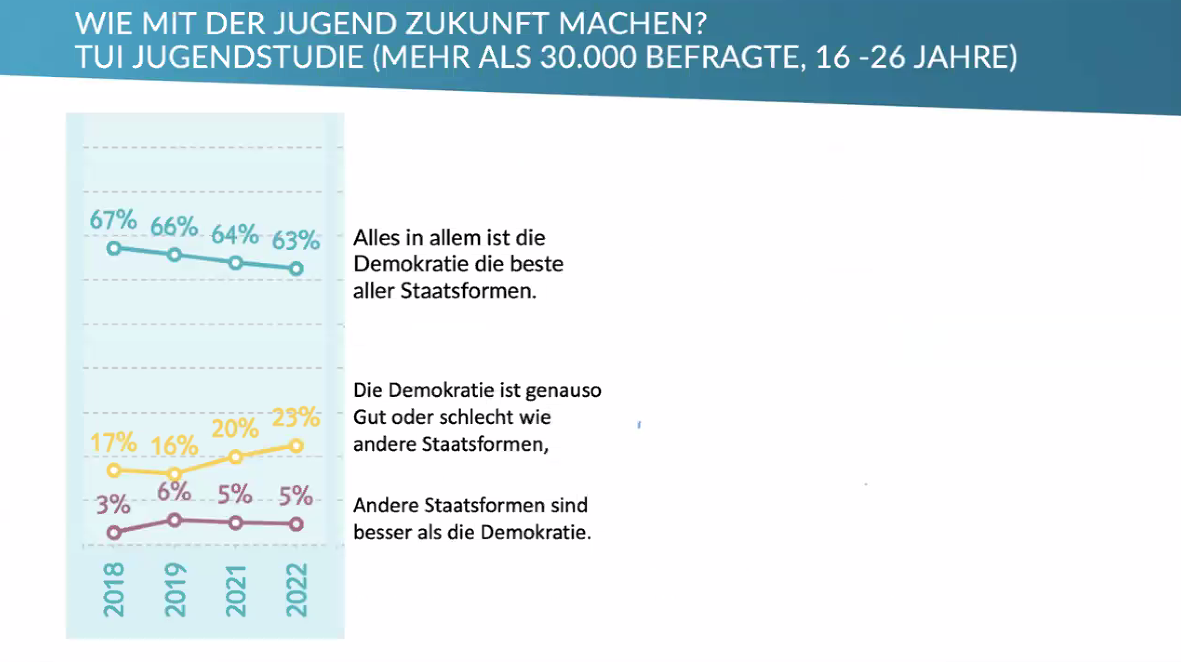 WIE MIT DER JUGEND ZUKUNFT MACHEN?
TUI JUGENDSTUDIE (MEHR ALS 30.000 BEFRAGTE, 16 -26 JAHRE)

67% 66% 64% 63%

Alles in allem ist die Demokratie die beste aller Staatsformen.

17% 16% 20% 23%

Die Demokratie ist genauso Gut oder schlecht wie andere Staatsformen,

3% 6% 5% 5%

Andere Staatsformen sind besser als die Demokratie.

2018 2019 2021 2022